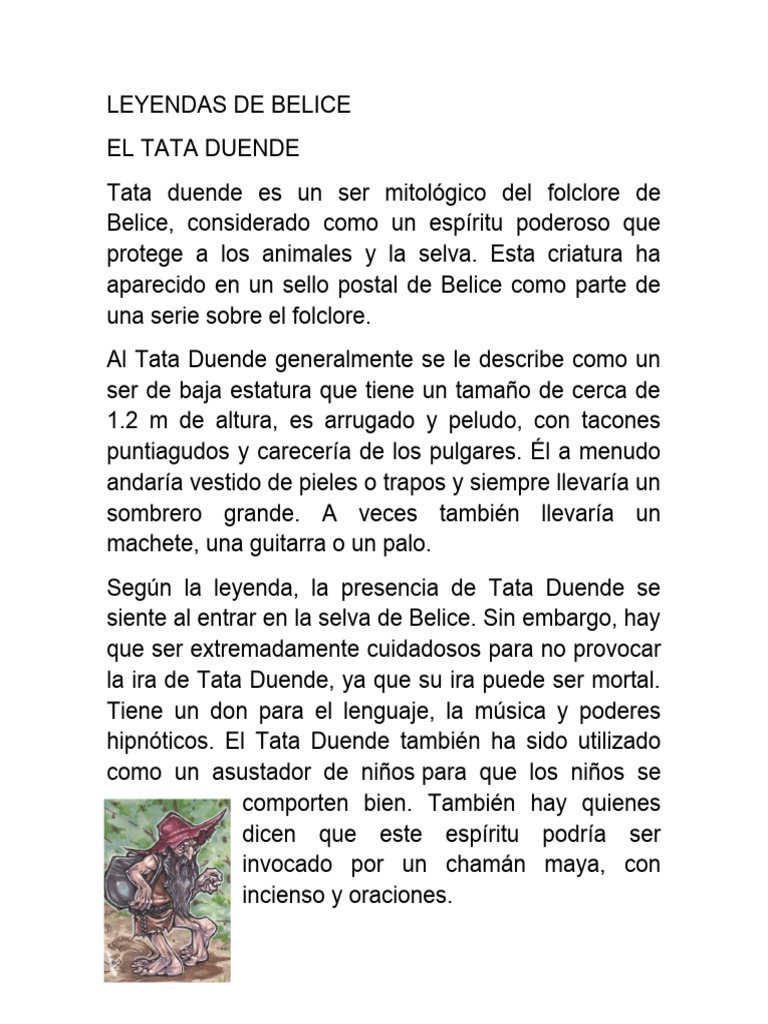 LEYENDAS DE BELICE

EL TATA DUENDE

Tata duende es un ser mitológico del folclore de Belice, considerado como un espíritu poderoso que protege a los animales y la selva. Esta criatura ha aparecido en un sello postal de Belice como parte de una serie sobre el folclore.

Al Tata Duende generalmente se le describe como un ser de baja estatura que tiene un tamaño de cerca de 1.2 m de altura, es arrugado y peludo, con tacones puntiagudos y carecería de los pulgares. Él a menudo andaría vestido de pieles o trapos y siempre llevaría un sombrero grande. A veces también llevaría un machete, una guitarra o un palo.

Según la leyenda, la presencia de Tata Duende se siente al entrar en la selva de Belice. Sin embargo, hay que ser extremadamente cuidadosos para no provocar la ira de Tata Duende, ya que su ira puede ser mortal. Tiene un don para el lenguaje, la música y poderes hipnóticos. El Tata Duende también ha sido utilizado como un asustador de niños para que los niños se comporten bien. También hay quienes dicen que este espíritu podría ser invocado por un chamán maya, con incienso y oraciones.